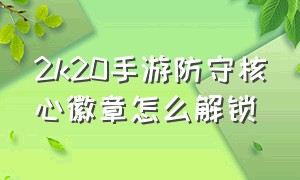 2k20手游防守核心徽章怎么解锁